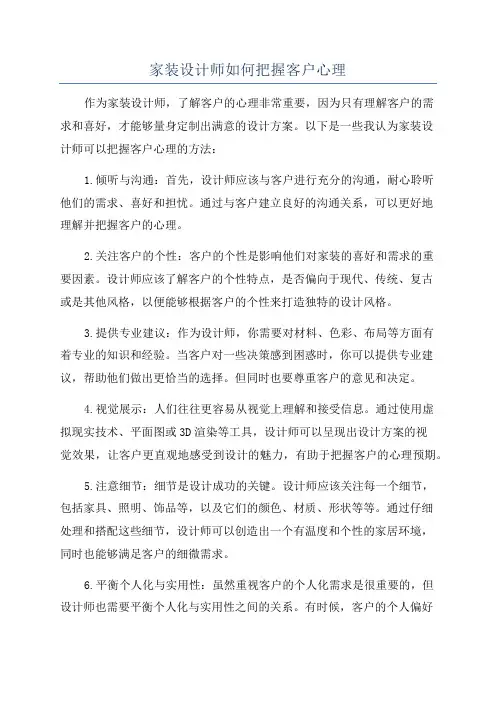 家装设计师如何把握客户心理

作为家装设计师，了解客户的心理非常重要，因为只有理解客户的需求和喜好，才能够量身定制出满意的设计方案。以下是一些我认为家装设计师可以把握客户心理的方法：

1.倾听与沟通：首先，设计师应该与客户进行充分的沟通，耐心聆听他们的需求、喜好和担忧。通过与客户建立良好的沟通关系，可以更好地理解并把握客户的心理。

2.关注客户的个性：客户的个性是影响他们对家装的喜好和需求的重要因素。设计师应该了解客户的个性特点，是否偏向于现代、传统、复古或是其他风格，以便能够根据客户的个性来打造独特的设计风格。

3.提供专业建议：作为设计师，你需要对材料、色彩、布局等方面有着专业的知识和经验。当客户对一些决策感到困惑时，你可以提供专业建议，帮助他们做出更恰当的选择。但同时也要尊重客户的意见和决定。

4.视觉展示：人们往往更容易从视觉上理解和接受信息。通过使用虚拟现实技术、平面图或3D渲染等工具，设计师可以呈现出设计方案的视觉效果，让客户更直观地感受到设计的魅力，有助于把握客户的心理预期。

5.注意细节：细节是设计成功的关键。设计师应该关注每一个细节，包括家具、照明、饰品等，以及它们的颜色、材质、形状等等。通过仔细处理和搭配这些细节，设计师可以创造出一个有温度和个性的家居环境，同时也能够满足客户的细微需求。

6.平衡个人化与实用性：虽然重视客户的个人化需求是很重要的，但设计师也需要平衡个人化与实用性之间的关系。有时候，客户的个人偏好